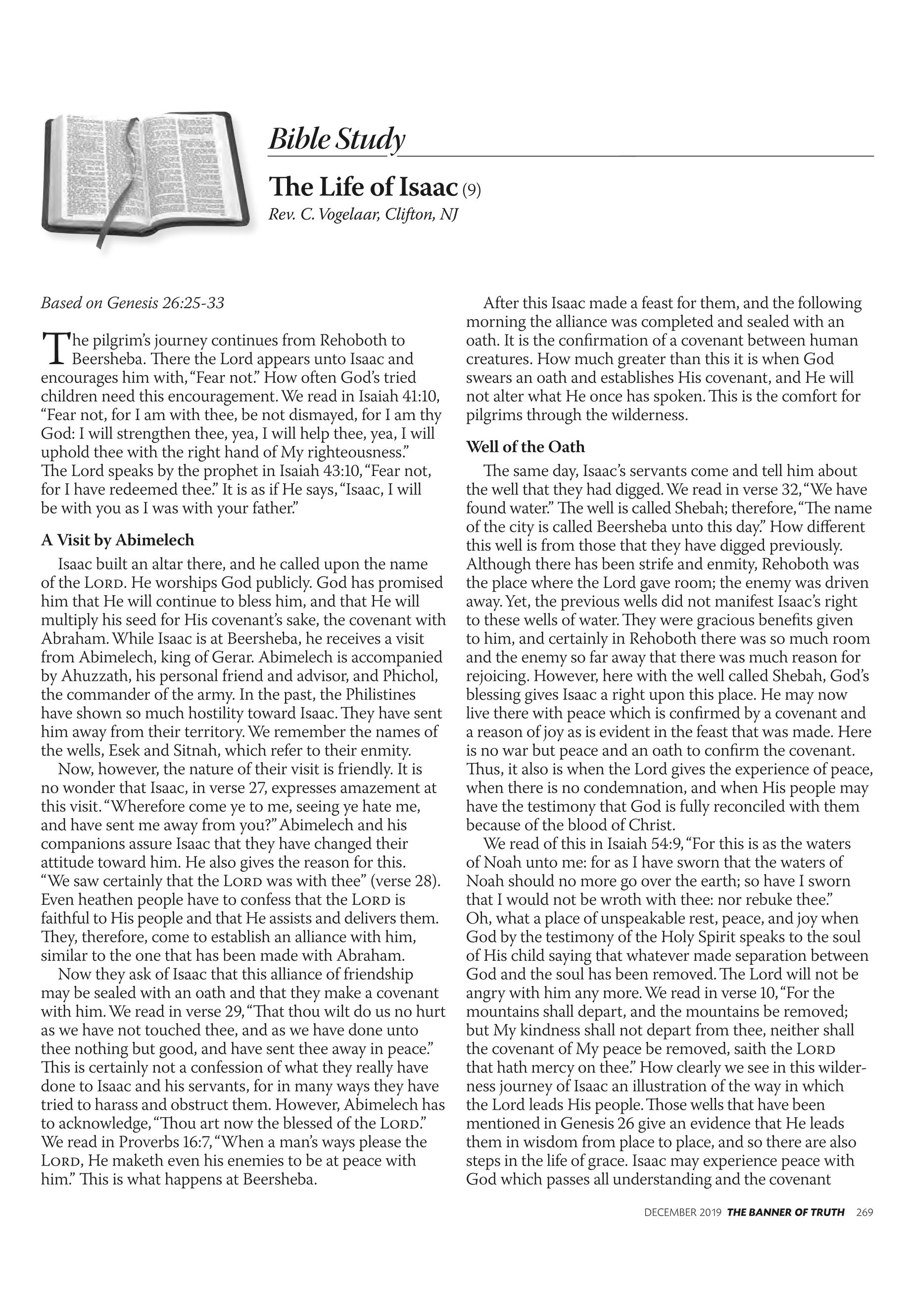 Bible Study

The Life of Isaac (9)
Rev. C. Vogelaar, Clifton, NJ

Based on Genesis 26:25-33

The pilgrim's journey continues from Rehoboth to Beersheba. There the Lord appears unto Isaac and encourages him with, "Fear not." How often God's tried children need this encouragement. We read in Isaiah 41:10, "Fear not, for I am with thee, be not dismayed, for I am thy God: I will strengthen thee, yea, I will help thee, yea, I will uphold thee with the right hand of My righteousness." The Lord speaks by the prophet in Isaiah 43:10, "Fear not, for I have redeemed thee." It is as if He says, "Isaac, I will be with you as I was with your father."

A Visit by Abimelech

Isaac built an altar there, and he called upon the name of the LORD. He worships God publicly. God has promised him that He will continue to bless him, and that He will multiply his seed for His covenant's sake, the covenant with Abraham. While Isaac is at Beersheba, he receives a visit from Abimelech, king of Gerar. Abimelech is accompanied by Ahuzzath, his personal friend and advisor, and Phichol, the commander of the army. In the past, the Philistines have shown so much hostility toward Isaac. They have sent him away from their territory. We remember the names of the wells, Esek and Sitnah, which refer to their enmity.

Now, however, the nature of their visit is friendly. It is no wonder that Isaac, in verse 27, expresses amazement at this visit. "Wherefore come ye to me, seeing ye hate me, and have sent me away from you?" Abimelech and his companions assure Isaac that they have changed their attitude toward him. He also gives the reason for this. "We saw certainly that the LORD was with thee" (verse 28). Even heathen people have to confess that the LORD is faithful to His people and that He assists and delivers them. They, therefore, come to establish an alliance with him, similar to the one that has been made with Abraham.

Now they ask of Isaac that this alliance of friendship may be sealed with an oath and that they make a covenant with him. We read in verse 29, "That thou wilt do us no hurt as we have not touched thee, and as we have done unto thee nothing but good, and have sent thee away in peace." This is certainly not a confession of what they really have done to Isaac and his servants, for in many ways they have tried to harass and obstruct them. However, Abimelech has to acknowledge, "Thou art now the blessed of the LORD." We read in Proverbs 16:7, "When a man's ways please the LORD, He maketh even his enemies to be at peace with him." This is what happens at Beersheba.

After this Isaac made a feast for them, and the following morning the alliance was completed and sealed with an oath. It is the confirmation of a covenant between human creatures. How much greater than this it is when God swears an oath and establishes His covenant, and He will not alter what He once has spoken. This is the comfort for pilgrims through the wilderness.

Well of the Oath

The same day, Isaac's servants come and tell him about the well that they had digged. We read in verse 32, "We have found water." The well is called Shebah; therefore, "The name of the city is called Beersheba unto this day." How different this well is from those that they have digged previously. Although there has been strife and enmity, Rehoboth was the place where the Lord gave room; the enemy was driven away. Yet, the previous wells did not manifest Isaac's right to these wells of water. They were gracious benefits given to him, and certainly in Rehoboth there was so much room and the enemy so far away that there was much reason for rejoicing. However, here with the well called Shebah, God's blessing gives Isaac a right upon this place. He may now live there with peace which is confirmed by a covenant and a reason of joy as is evident in the feast that was made. Here is no war but peace and an oath to confirm the covenant. Thus, it also is when the Lord gives the experience of peace, when there is no condemnation, and when His people may have the testimony that God is fully reconciled with them because of the blood of Christ.

We read of this in Isaiah 54:9, "For this is as the waters of Noah unto me: for as I have sworn that the waters of Noah should no more go over the earth; so have I sworn that I would not be wroth with thee: nor rebuke thee." Oh, what a place of unspeakable rest, peace, and joy when God by the testimony of the Holy Spirit speaks to the soul of His child saying that whatever made separation between God and the soul has been removed. The Lord will not be angry with him any more. We read in verse 10, "For the mountains shall depart, and the mountains be removed; but My kindness shall not depart from thee, neither shall the covenant of My peace be removed, saith the LORD that hath mercy on thee." How clearly we see in this wilderness journey of Isaac an illustration of the way in which the Lord leads His people. Those wells that have been mentioned in Genesis 26 give an evidence that He leads them in wisdom from place to place, and so there are also steps in the life of grace. Isaac may experience peace with God which passes all understanding and the covenant

DECEMBER 2019 THE BANNER OF TRUTH 269